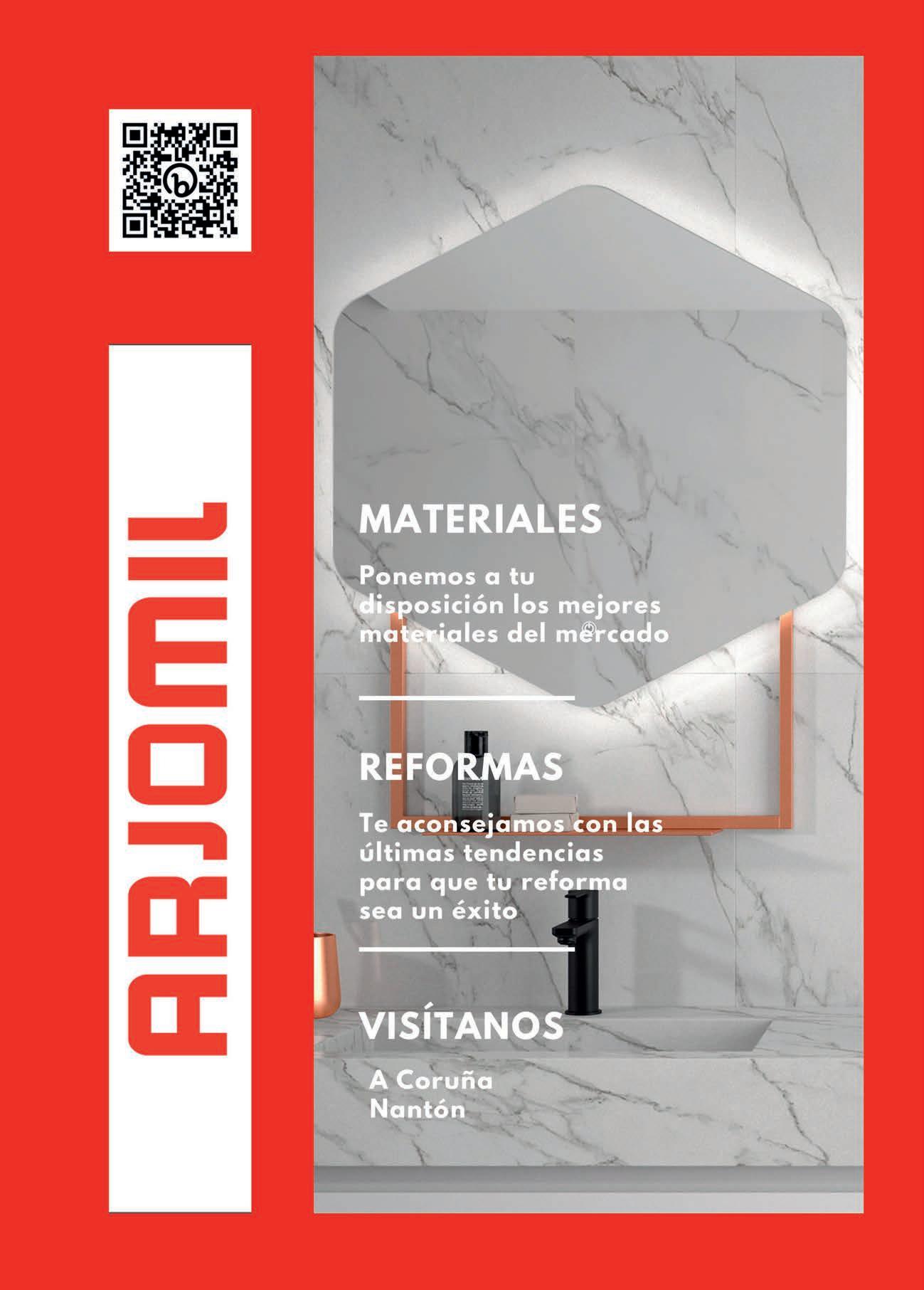 ARJOMIL

MATERIALES

Ponemos a tu disposición los mejores materiales del mercado

REFORMAS

Te aconsejamos con las últimas tendencias para que tu reforma sea un éxito

VISÍTANOS

A Coruña
Nantón